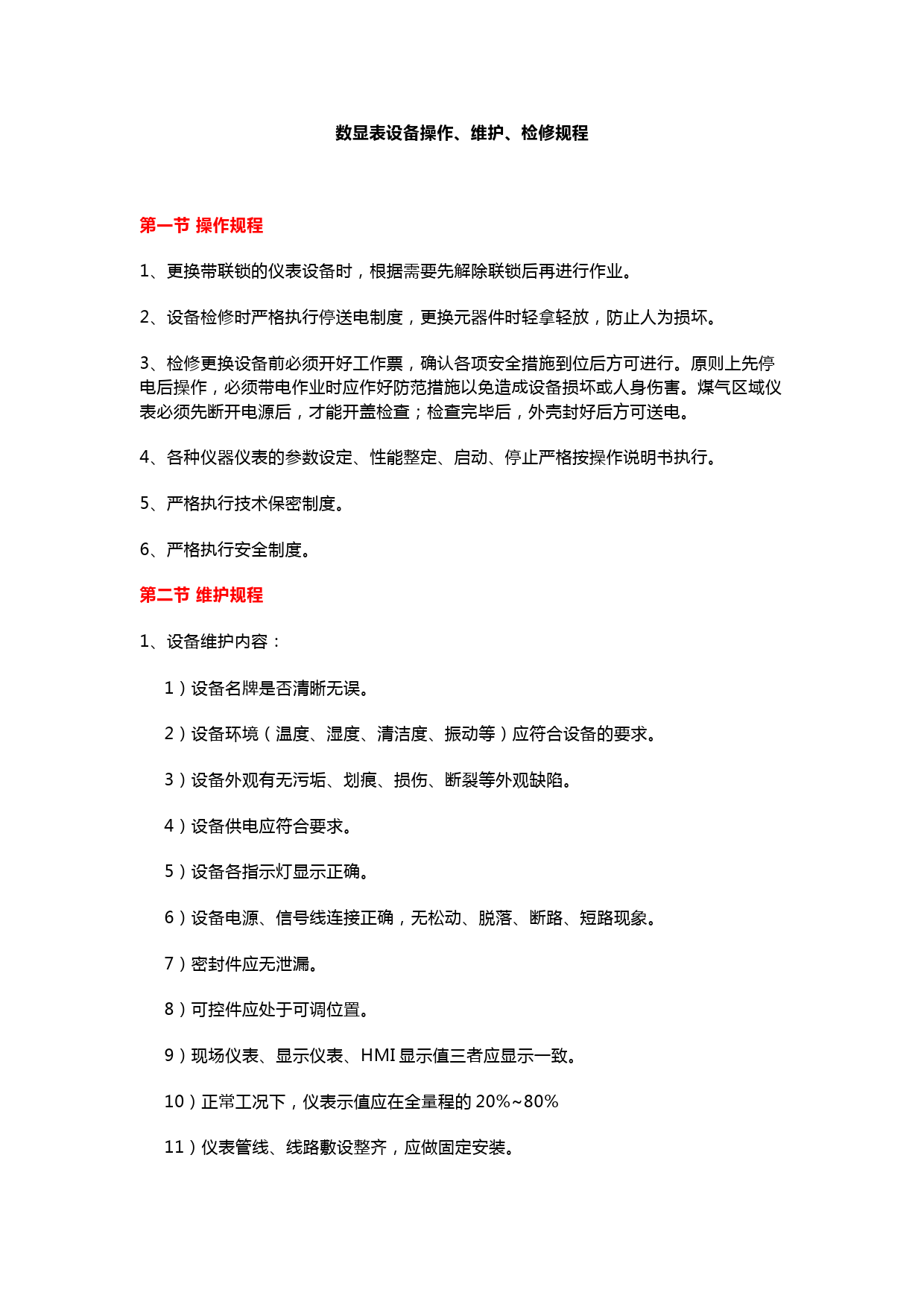 数显表设备操作、维护、检修规程

第一节 操作规程

1、更换带联锁的仪表设备时，根据需要先解除联锁后再进行作业。

2、设备检修时严格执行停送电制度，更换元器件时轻拿轻放，防止人为损坏。

3、检修更换设备前必须开好工作票，确认各项安全措施到位后方可进行。原则上先停电后操作，必须带电作业时应作好防范措施以免造成设备损坏或人身伤害。煤气区域仪表必须先断开电源后，才能开盖检查；检查完毕后，外壳封好后方可送电。

4、各种仪器仪表的参数设定、性能整定、启动、停止严格按操作说明书执行。

5、严格执行技术保密制度。

6、严格执行安全制度。

第二节 维护规程

1、设备维护内容：

1）设备名牌是否清晰无误。

2）设备环境（温度、湿度、清洁度、振动等）应符合设备的要求。

3）设备外观有无污垢、划痕、损伤、断裂等外观缺陷。

4）设备供电应符合要求。

5）设备各指示灯显示正确。

6）设备电源、信号线连接正确，无松动、脱落、断路、短路现象。

7）密封件应无泄漏。

8）可控件应处于可调位置。

9）现场仪表、显示仪表、HMI 显示值三者应显示一致。

10）正常工况下，仪表示值应在全量程的 20%~80%

11）仪表管线、线路敷设整齐，应做固定安装。